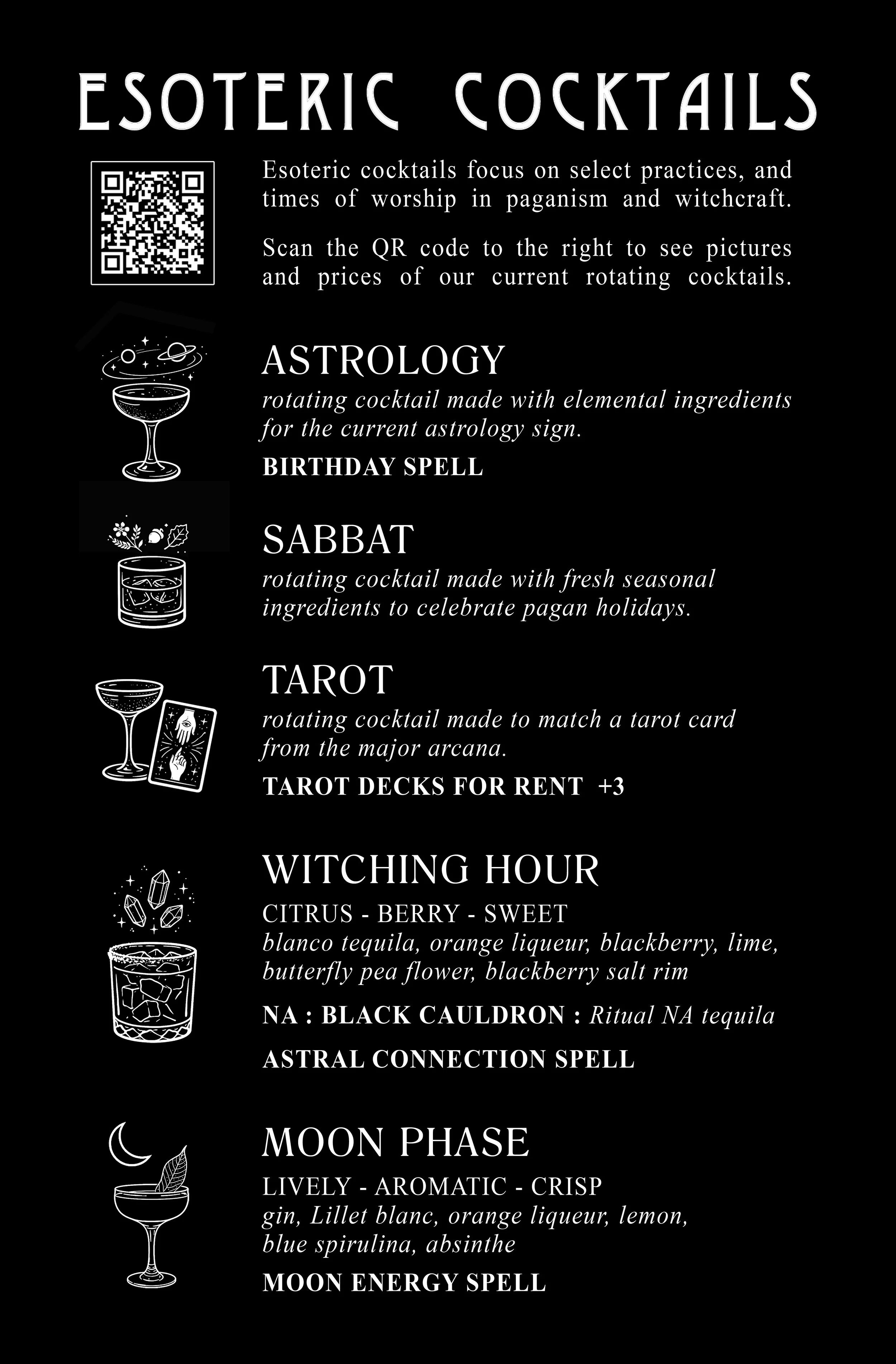 ESOTERIC COCKTAILS

Esoteric cocktails focus on select practices, and times of worship in paganism and witchcraft.

Scan the QR code to the right to see pictures and prices of our current rotating cocktails.

ASTROLOGY
rotating cocktail made with elemental ingredients for the current astrology sign.
BIRTHDAY SPELL

SABBAT
rotating cocktail made with fresh seasonal ingredients to celebrate pagan holidays.

TAROT
rotating cocktail made to match a tarot card from the major arcana.
TAROT DECKS FOR RENT +3

WITCHING HOUR
CITRUS - BERRY - SWEET
blanco tequila, orange liqueur, blackberry, lime, butterfly pea flower, blackberry salt rim
NA : BLACK CAULDRON : Ritual NA tequila
ASTRAL CONNECTION SPELL

MOON PHASE
LIVELY - AROMATIC - CRISP
gin, Lillet blanc, orange liqueur, lemon, blue spirulina, absinthe
MOON ENERGY SPELL